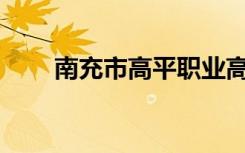 南充市高平职业高